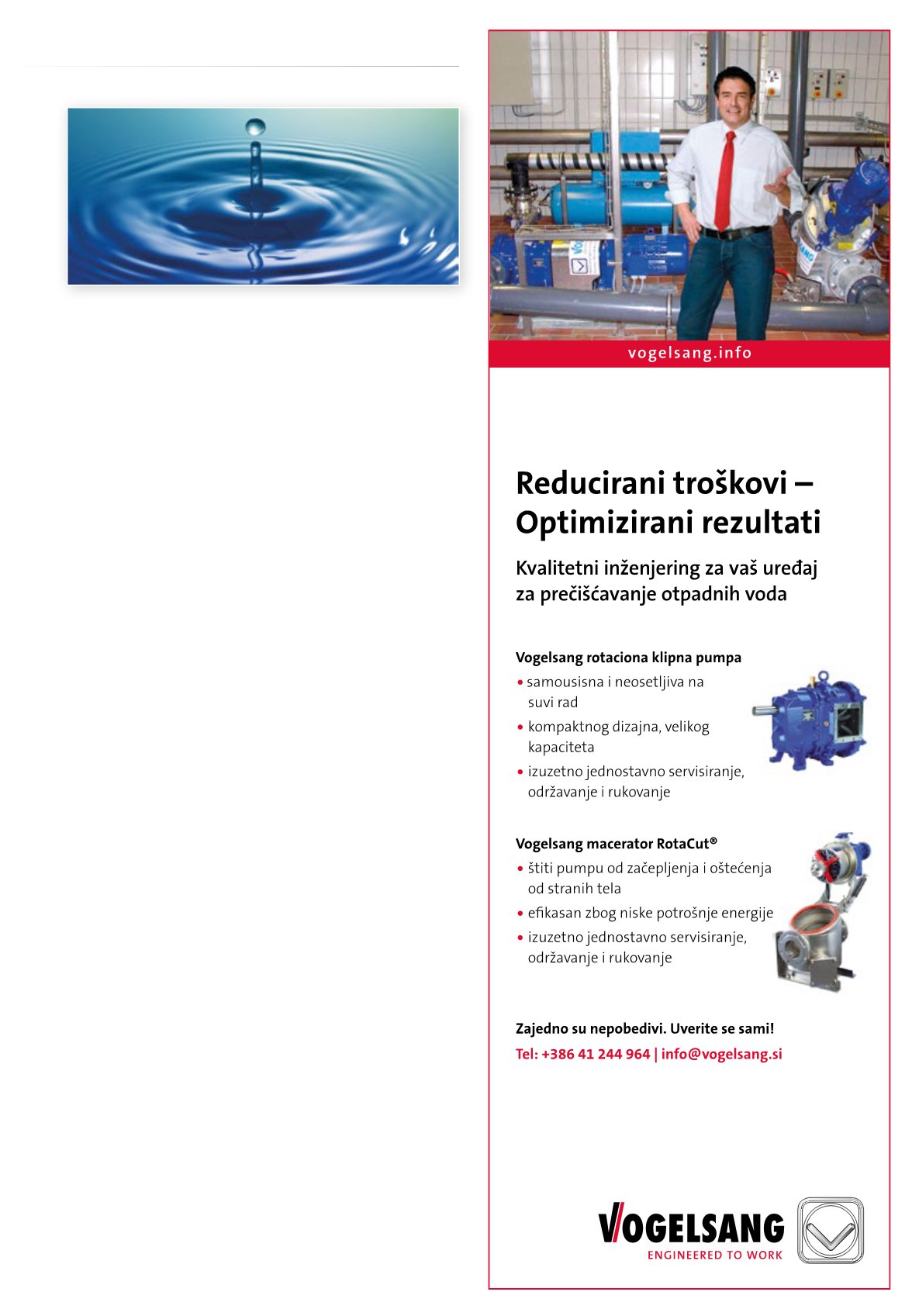 vogelsang.info

Reducirani troškovi – Optimizirani rezultati

Kvalitetni inženjering za vaš uređaj za prečišćavanje otpadnih voda

Vogelsang rotaciona klipna pumpa
• samousisna i neosetljiva na suvi rad
• kompaktnog dizajna, velikog kapaciteta
• izuzetno jednostavno servisiranje, održavanje i rukovanje

Vogelsang macerator RotaCut®
• štiti pumpu od začepljenja i oštećenja od stranih tela
• efikasan zbog niske potrošnje energije
• izuzetno jednostavno servisiranje, održavanje i rukovanje

Zajedno su nepobedivi. Uverite se sami!
Tel: +386 41 244 964 | info@vogelsang.si

VOGELSANG
ENGINEERED TO WORK